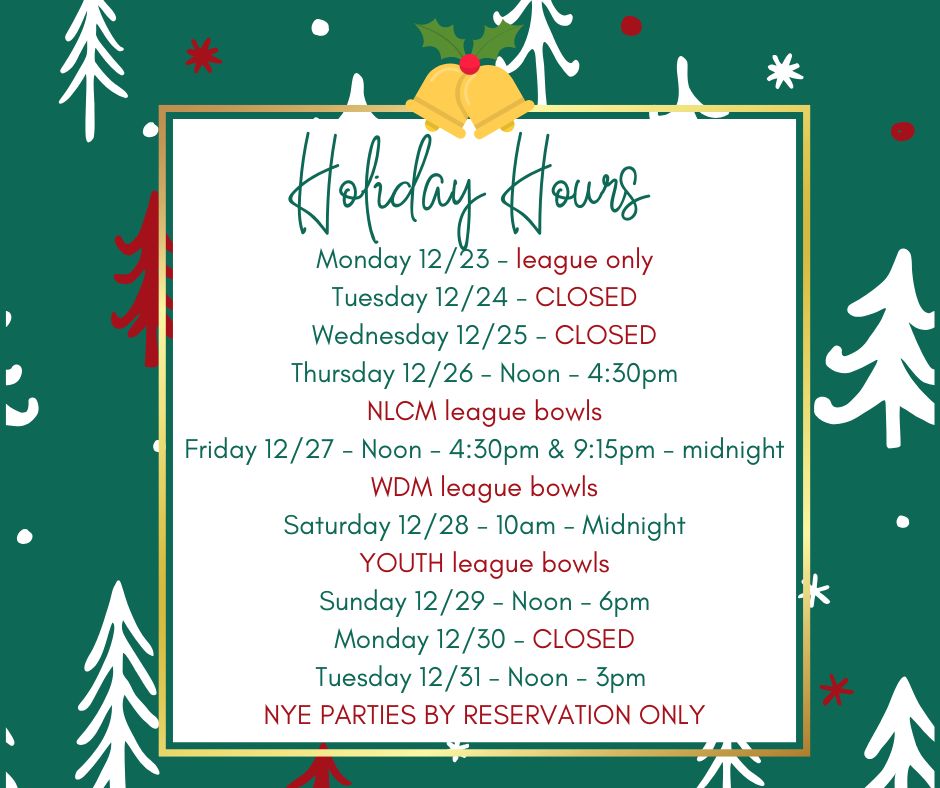 Holiday Hours

Monday 12/23 - league only
Tuesday 12/24 - CLOSED
Wednesday 12/25 - CLOSED
Thursday 12/26 - Noon - 4:30pm
NLCM league bowls
Friday 12/27 - Noon - 4:30pm & 9:15pm - midnight
WDM league bowls
Saturday 12/28 - 10am - Midnight
YOUTH league bowls
Sunday 12/29 - Noon - 6pm
Monday 12/30 - CLOSED
Tuesday 12/31 - Noon - 3pm
NYE PARTIES BY RESERVATION ONLY